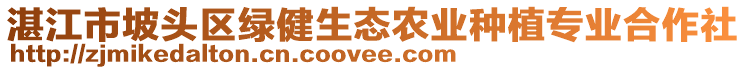 湛江市坡头区绿健生态农业种植专业合作社
http://zjmikedalton.cn.coovee.com